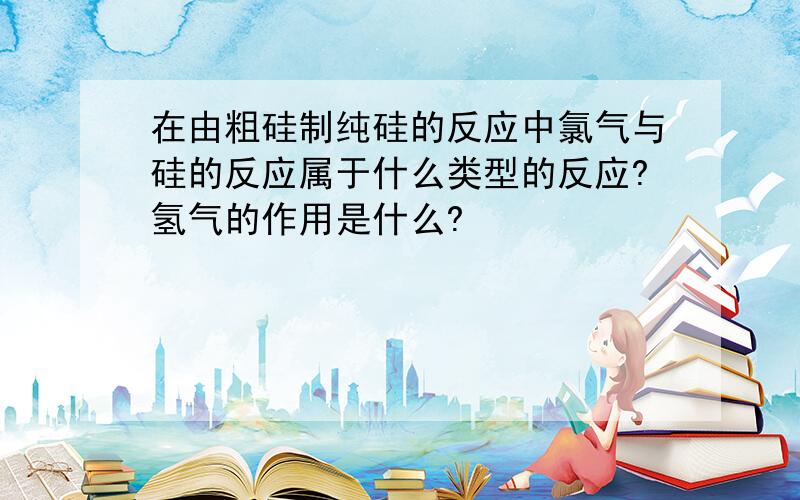 在由粗硅制纯硅的反应中氯气与硅的反应属于什么类型的反应?氢气的作用是什么?